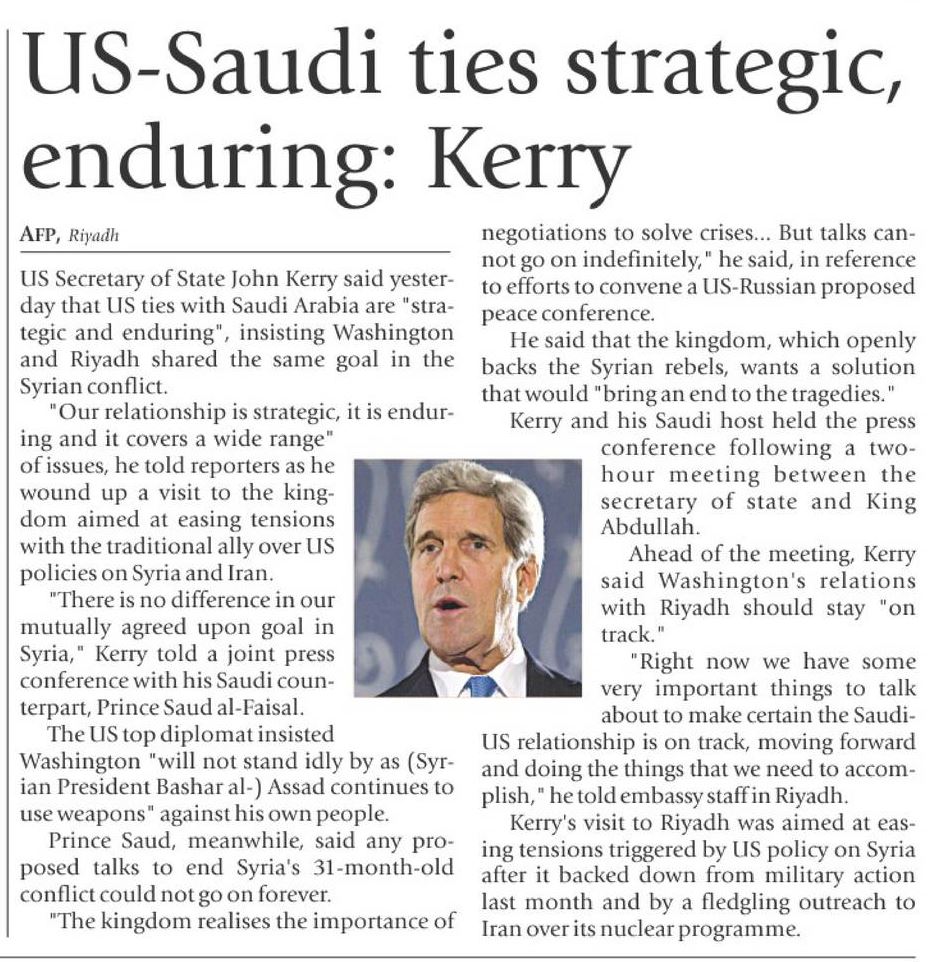 US-Saudi ties strategic, enduring: Kerry

AFP, Riyadh

US Secretary of State John Kerry said yesterday that US ties with Saudi Arabia are "strategic and enduring", insisting Washington and Riyadh shared the same goal in the Syrian conflict.

"Our relationship is strategic, it is enduring and it covers a wide range" of issues, he told reporters as he wound up a visit to the kingdom aimed at easing tensions with the traditional ally over US policies on Syria and Iran.

"There is no difference in our mutually agreed upon goal in Syria," Kerry told a joint press conference with his Saudi counterpart, Prince Saud al-Faisal.

The US top diplomat insisted Washington "will not stand idly by as (Syrian President Bashar al-) Assad continues to use weapons" against his own people.

Prince Saud, meanwhile, said any proposed talks to end Syria's 31-month-old conflict could not go on forever.

"The kingdom realises the importance of negotiations to solve crises... But talks cannot go on indefinitely," he said, in reference to efforts to convene a US-Russian proposed peace conference.

He said that the kingdom, which openly backs the Syrian rebels, wants a solution that would "bring an end to the tragedies."

Kerry and his Saudi host held the press conference following a two-hour meeting between the secretary of state and King Abdullah.

Ahead of the meeting, Kerry said Washington's relations with Riyadh should stay "on track."

"Right now we have some very important things to talk about to make certain the Saudi-US relationship is on track, moving forward and doing the things that we need to accomplish," he told embassy staff in Riyadh.

Kerry's visit to Riyadh was aimed at easing tensions triggered by US policy on Syria after it backed down from military action last month and by a fledgling outreach to Iran over its nuclear programme.